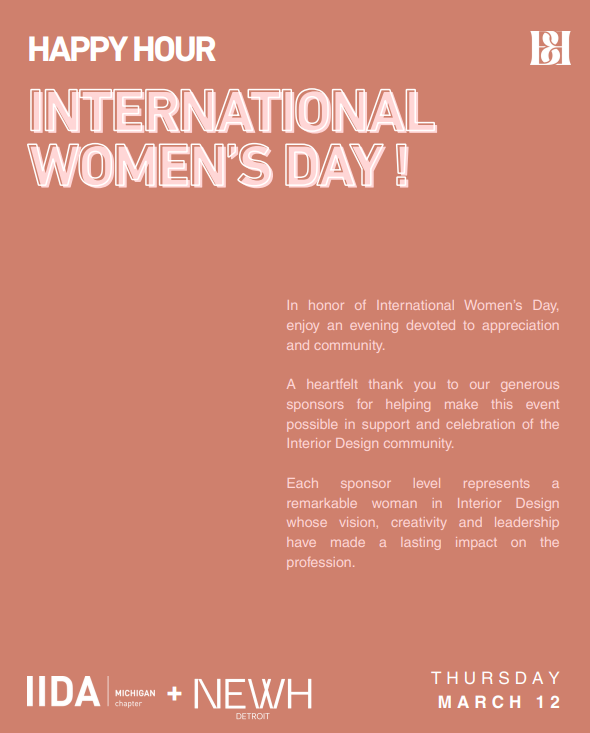 HAPPY HOUR

INTERNATIONAL WOMEN'S DAY !

In honor of International Women's Day, enjoy an evening devoted to appreciation and community.

A heartfelt thank you to our generous sponsors for helping make this event possible in support and celebration of the Interior Design community.

Each sponsor level represents a remarkable woman in Interior Design whose vision, creativity and leadership have made a lasting impact on the profession.

IIDA MICHIGAN chapter + NEWH DETROIT

THURSDAY
MARCH 12